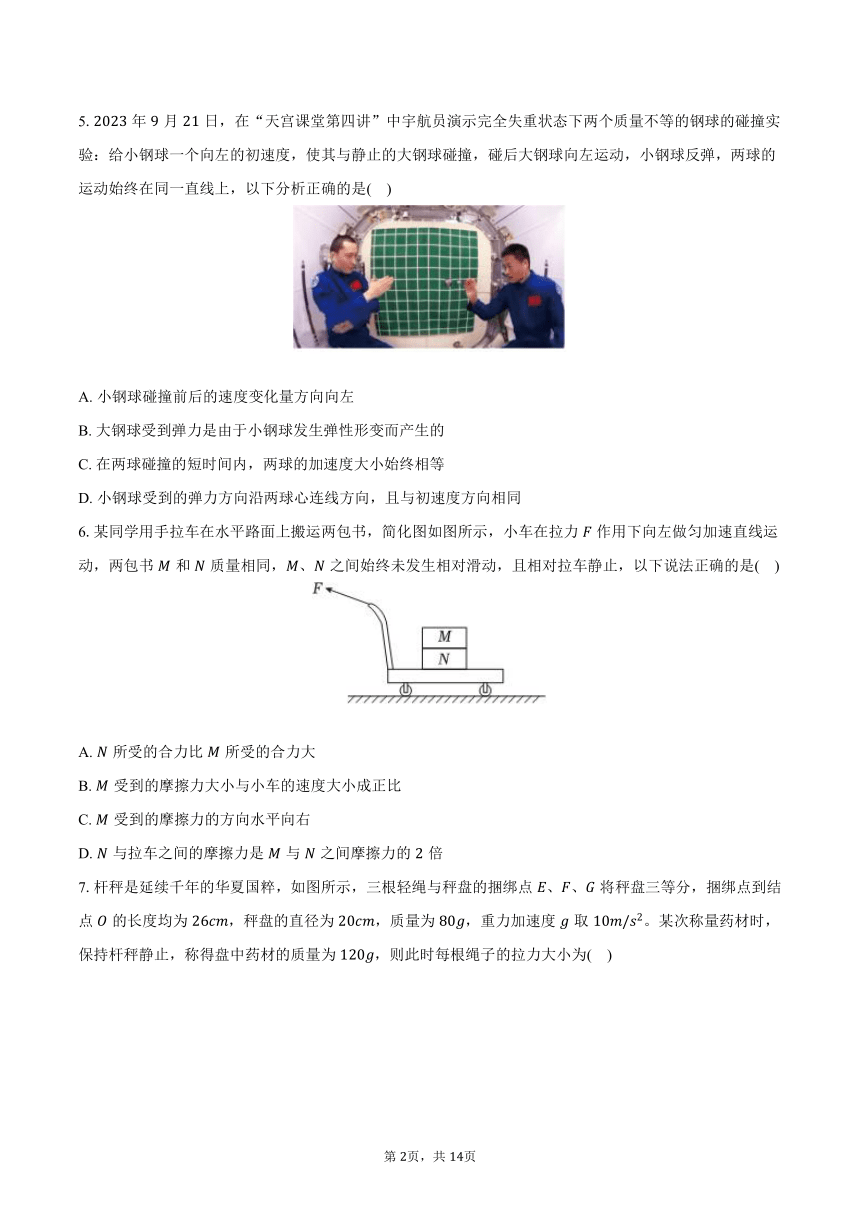 5. 2023 年 9 月 21 日，在“天宫课堂第四讲”中宇航员演示完全失重状态下两个质量不等的钢球的碰撞实验：给小钢球一个向左的初速度，使其与静止的大钢球碰撞，碰后大钢球向左运动，小钢球反弹，两球的运动始终在同一直线上，以下分析正确的是(　)

A. 小钢球碰撞前后的速度变化量方向向左

B. 大钢球受到弹力是由于小钢球发生弹性形变而产生的

C. 在两球碰撞的短时间内，两球的加速度大小始终相等

D. 小钢球受到的弹力方向沿两球心连线方向，且与初速度方向相同

6. 某同学用手拉车在水平路面上搬运两包书，简化图如图所示，小车在拉力 $F$ 作用下向左做匀加速直线运动，两包书 $M$ 和 $N$ 质量相同，$M$、$N$ 之间始终未发生相对滑动，且相对拉车静止，以下说法正确的是(　)

$F$

$M$

$N$

A. $N$ 所受的合力比 $M$ 所受的合力大

B. $M$ 受到的摩擦力大小与小车的速度大小成正比

C. $M$ 受到的摩擦力的方向水平向右

D. $N$ 与拉车之间的摩擦力是 $M$ 与 $N$ 之间摩擦力的 2 倍

7. 杆秤是延续千年的华夏国粹，如图所示，三根轻绳与秤盘的捆绑点 $E$、$F$、$G$ 将秤盘三等分，捆绑点到结点 $O$ 的长度均为 $26cm$，秤盘的直径为 $20cm$，质量为 $80g$，重力加速度 $g$ 取 $10m/s^2$。某次称量药材时，保持杆秤静止，称得盘中药材的质量为 $120g$，则此时每根绳子的拉力大小为(　)

第 2页，共 14页